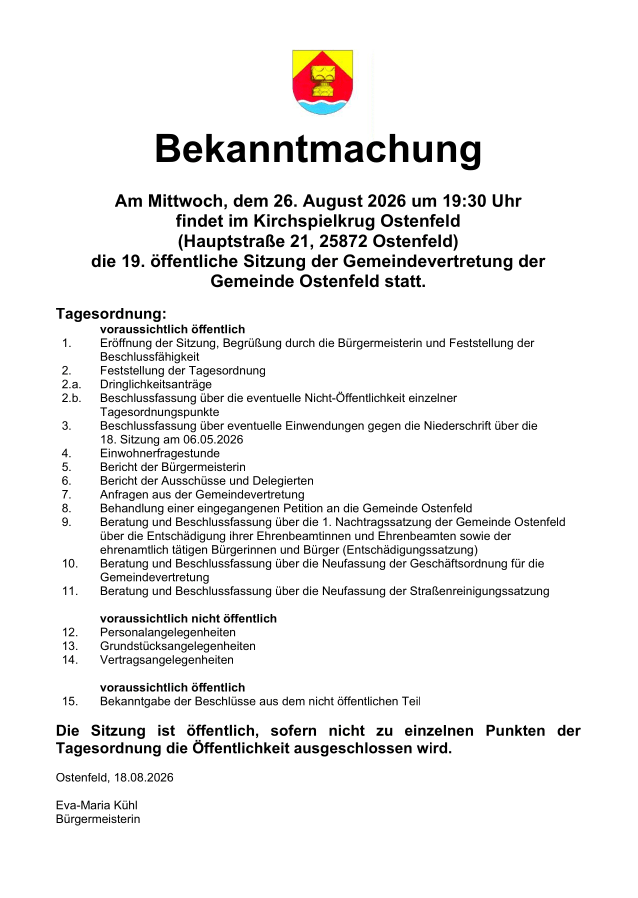 Bekanntmachung

Am Mittwoch, dem 26. August 2026 um 19:30 Uhr findet im Kirchspielkrug Ostenfeld (Hauptstraße 21, 25872 Ostenfeld) die 19. öffentliche Sitzung der Gemeindevertretung der Gemeinde Ostenfeld statt.

Tagesordnung:
voraussichtlich öffentlich
1. Eröffnung der Sitzung, Begrüßung durch die Bürgermeisterin und Feststellung der Beschlussfähigkeit
2. Feststellung der Tagesordnung
2.a. Dringlichkeitsanträge
2.b. Beschlussfassung über die eventuelle Nicht-Öffentlichkeit einzelner Tagesordnungspunkte
3. Beschlussfassung über eventuelle Einwendungen gegen die Niederschrift über die 18. Sitzung am 06.05.2026
4. Einwohnerfragestunde
5. Bericht der Bürgermeisterin
6. Bericht der Ausschüsse und Delegierten
7. Anfragen aus der Gemeindevertretung
8. Behandlung einer eingegangenen Petition an die Gemeinde Ostenfeld
9. Beratung und Beschlussfassung über die 1. Nachtragssatzung der Gemeinde Ostenfeld über die Entschädigung ihrer Ehrenbeamtinnen und Ehrenbeamten sowie der ehrenamtlich tätigen Bürgerinnen und Bürger (Entschädigungssatzung)
10. Beratung und Beschlussfassung über die Neufassung der Geschäftsordnung für die Gemeindevertretung
11. Beratung und Beschlussfassung über die Neufassung der Straßenreinigungssatzung

voraussichtlich nicht öffentlich
12. Personalangelegenheiten
13. Grundstücksangelegenheiten
14. Vertragsangelegenheiten

voraussichtlich öffentlich
15. Bekanntgabe der Beschlüsse aus dem nicht öffentlichen Teil

Die Sitzung ist öffentlich, sofern nicht zu einzelnen Punkten der Tagesordnung die Öffentlichkeit ausgeschlossen wird.

Ostenfeld, 18.08.2026

Eva-Maria Kühl
Bürgermeisterin